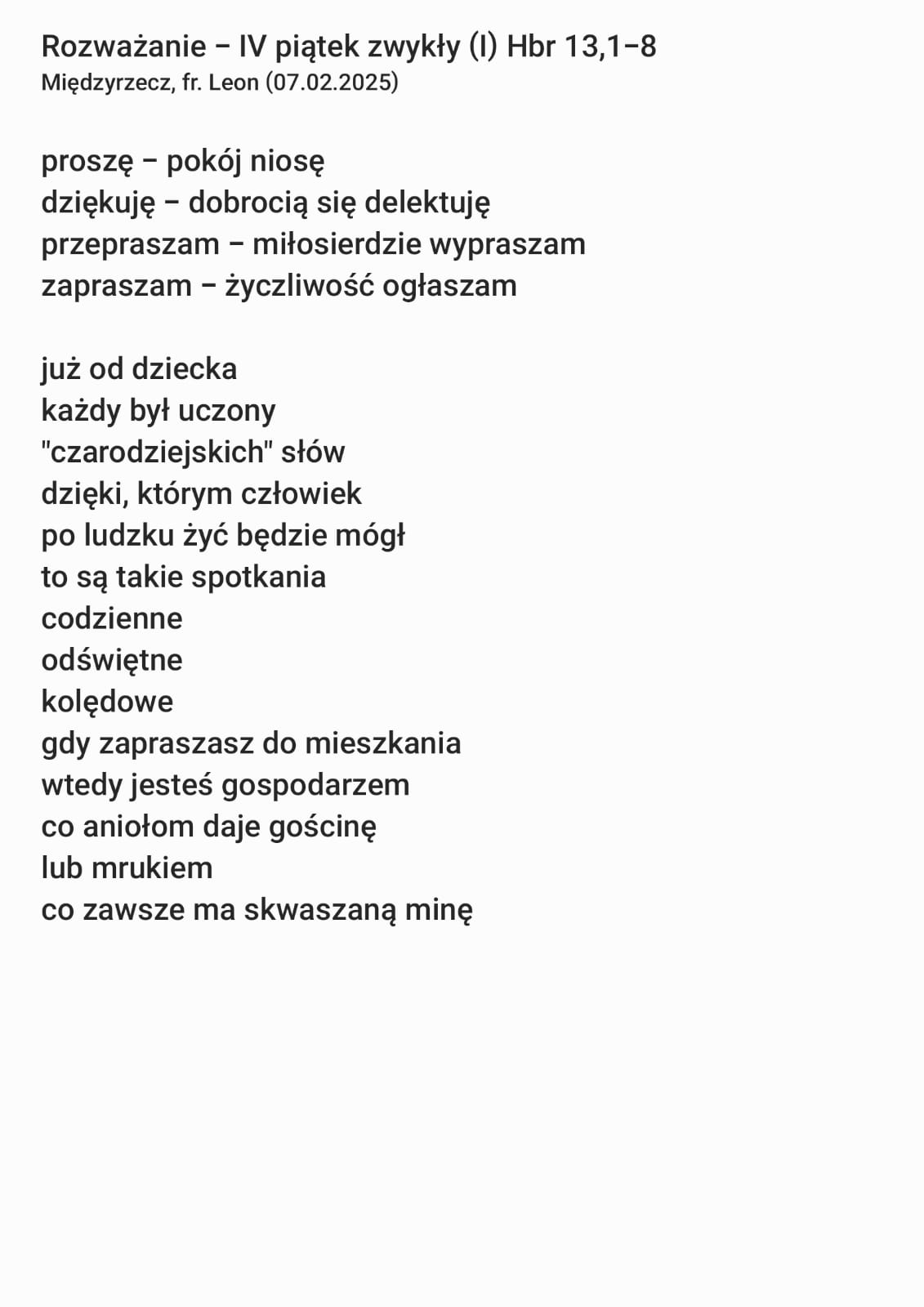 Rozważanie – IV piątek zwykły (I) Hbr 13,1–8
Międzyrzecz, fr. Leon (07.02.2025)

proszę – pokój niosę
dziękuję – dobrocią się delektuję
przepraszam – miłosierdzie wypraszam
zapraszam – życzliwość ogłaszam

już od dziecka
każdy był uczony
"czarodziejskich" słów
dzięki, którym człowiek
po ludzku żyć będzie mógł
to są takie spotkania
codzienne
odświętne
kolędowe
gdy zapraszasz do mieszkania
wtedy jesteś gospodarzem
co aniołom daje gościnę
lub mrukiem
co zawsze ma skwaszaną minę